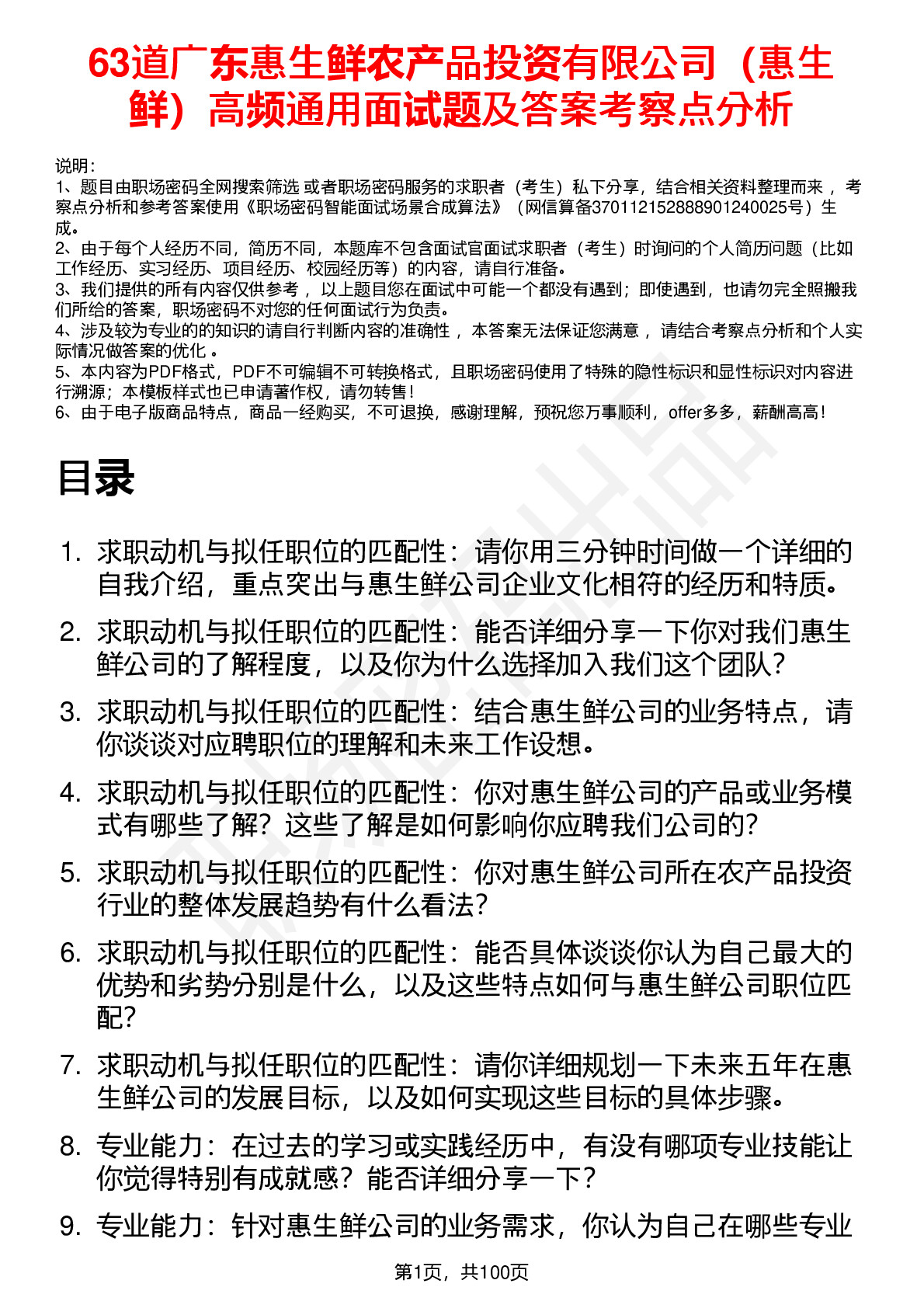 63道广东惠生鲜农产品投资有限公司（惠生鲜）高频通用面试题及答案考察点分析

说明：
1、题目由职场密码全网搜索筛选 或者职场密码服务的求职者（考生）私下分享，结合相关资料整理而来 ，考察点分析和参考答案使用《职场密码智能面试场景合成算法》（网信算备370112152888901240025号）生成。
2、由于每个人经历不同，简历不同，本题库不包含面试官面试求职者（考生）时询问的个人简历问题（比如工作经历、实习经历、项目经历、校园经历等）的内容，请自行准备。
3、我们提供的所有内容仅供参考 ，以上题目您在面试中可能一个都没有遇到；即使遇到，也请勿完全照搬我们所给的答案，职场密码不对您的任何面试行为负责。
4、涉及较为专业的的知识的请自行判断内容的准确性 ，本答案无法保证您满意 ，请结合考察点分析和个人实际情况做答案的优化 。
5、本内容为PDF格式，PDF不可编辑不可转换格式，且职场密码使用了特殊的隐性标识和显性标识对内容进行溯源；本模板样式也已申请著作权，请勿转售！
6、由于电子版商品特点，商品一经购买，不可退换，感谢理解，预祝您万事顺利，offer多多，薪酬高高！

目录

1. 求职动机与拟任职位的匹配性：请你用三分钟时间做一个详细的自我介绍，重点突出与惠生鲜公司企业文化相符的经历和特质。
2. 求职动机与拟任职位的匹配性：能否详细分享一下你对我们惠生鲜公司的了解程度，以及你为什么选择加入我们这个团队？
3. 求职动机与拟任职位的匹配性：结合惠生鲜公司的业务特点，请你谈谈对应聘职位的理解和未来工作设想。
4. 求职动机与拟任职位的匹配性：你对惠生鲜公司的产品或业务模式有哪些了解？这些了解是如何影响你应聘我们公司的？
5. 求职动机与拟任职位的匹配性：你对惠生鲜公司所在农产品投资行业的整体发展趋势有什么看法？
6. 求职动机与拟任职位的匹配性：能否具体谈谈你认为自己最大的优势和劣势分别是什么，以及这些特点如何与惠生鲜公司职位匹配？
7. 求职动机与拟任职位的匹配性：请你详细规划一下未来五年在惠生鲜公司的发展目标，以及如何实现这些目标的具体步骤。
8. 专业能力：在过去的学习或实践经历中，有没有哪项专业技能让你觉得特别有成就感？能否详细分享一下？
9. 专业能力：针对惠生鲜公司的业务需求，你认为自己在哪些专业

第1页，共100页